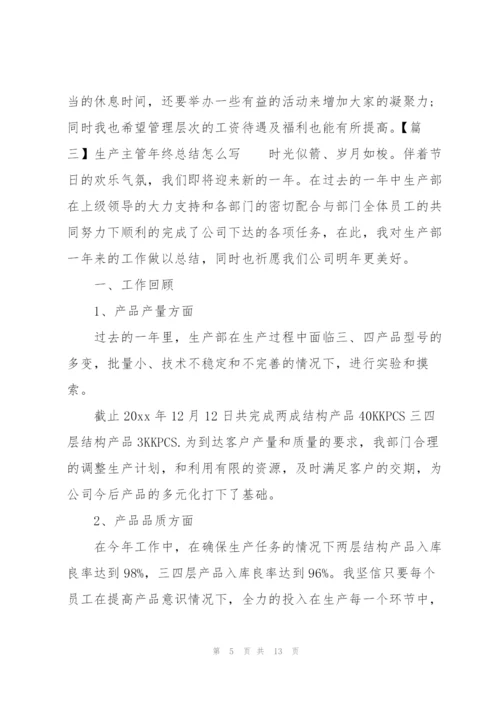 当的休息时间，还要举办一些有益的活动来增加大家的凝聚力；同时我也希望管理层次的工资待遇及福利也能有所提高。【篇三】生产主管年终总结怎么写　　时光似箭、岁月如梭。伴着节日的欢乐气氛，我们即将迎来新的一年。在过去的一年中生产部在上级领导的大力支持和各部门的密切配合与部门全体员工的共同努力下顺利的完成了公司下达的各项任务，在此，我对生产部一年来的工作做以总结，同时也祈愿我们公司明年更美好。

一、工作回顾

1、产品产量方面

过去的一年里，生产部在生产过程中面临三、四产品型号的多变，批量小、技术不稳定和不完善的情况下，进行实验和摸索。

截止 20xx 年 12 月 12 日共完成两成结构产品 40KKPCS 三四层结构产品 3KKPCS.为到达客户产量和质量的要求，我部门合理的调整生产计划，和利用有限的资源，及时满足客户的交期，为公司今后产品的多元化打下了基础。

2、产品品质方面

在今年工作中，在确保生产任务的情况下两层结构产品入库良率达到 98%，三四层产品入库良率达到 96%。我坚信只要每个员工在提高产品意识情况下，全力的投入在生产每一个环节中，

第 5 页 共 13 页